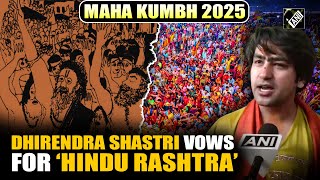 MAHA KUMBH 2025

ANI

DHIRENDRA SHASTRI VOWS FOR ‘HINDU RASHTRA’

ANI